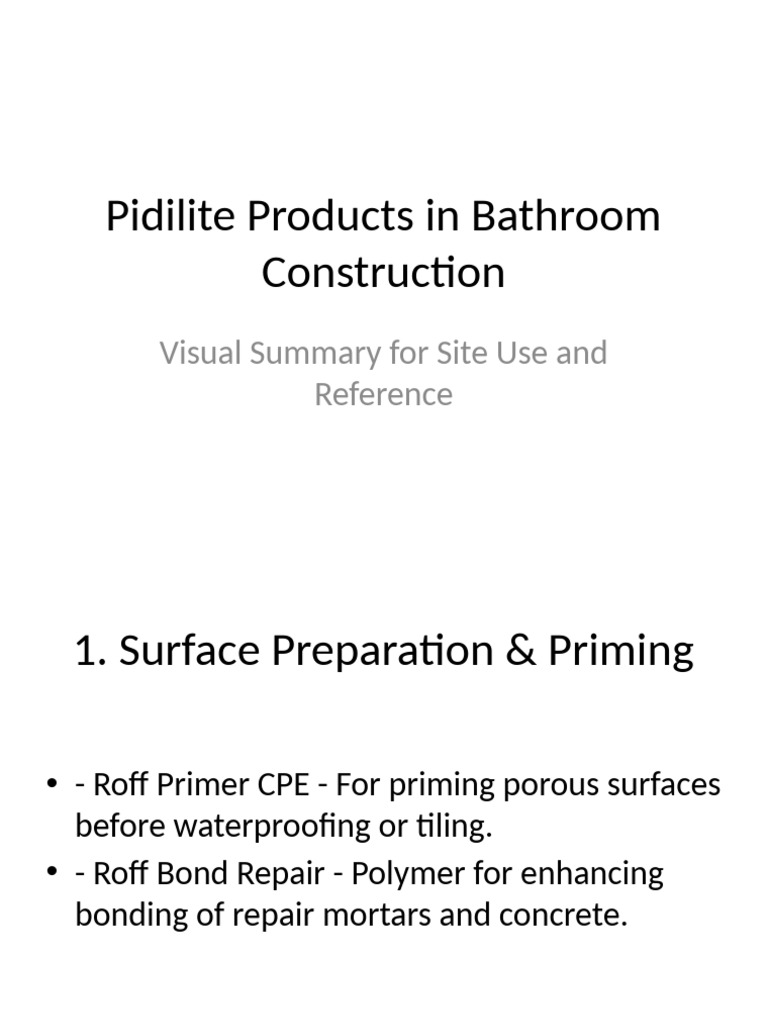 Pidilite Products in Bathroom Construction

Visual Summary for Site Use and Reference

1. Surface Preparation & Priming

• - Roff Primer CPE - For priming porous surfaces before waterproofing or tiling.
• - Roff Bond Repair - Polymer for enhancing bonding of repair mortars and concrete.